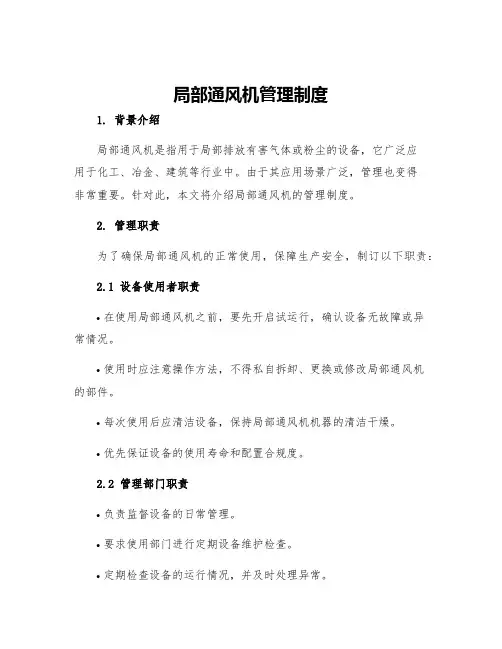 局部通风机管理制度

1. 背景介绍

局部通风机是指用于局部排放有害气体或粉尘的设备，它广泛应用于化工、冶金、建筑等行业中。由于其应用场景广泛，管理也变得非常重要。针对此，本文将介绍局部通风机的管理制度。

2. 管理职责

为了确保局部通风机的正常使用，保障生产安全，制订以下职责：

2.1 设备使用者职责

• 在使用局部通风机之前，要先开启试运行，确认设备无故障或异常情况。

• 使用时应注意操作方法，不得私自拆卸、更换或修改局部通风机的部件。

• 每次使用后应清洁设备，保持局部通风机机器的清洁干燥。

• 优先保证设备的使用寿命和配置合规度。

2.2 管理部门职责

• 负责监督设备的日常管理。

• 要求使用部门进行定期设备维护检查。

• 定期检查设备的运行情况，并及时处理异常。